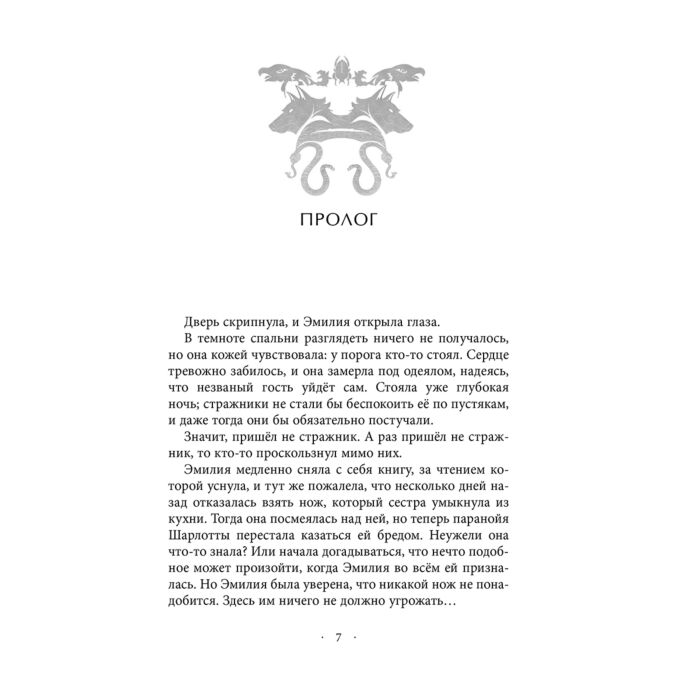 ПРОЛОГ

Дверь скрипнула, и Эмилия открыла глаза.

В темноте спальни разглядеть ничего не получалось, но она кожей чувствовала: у порога кто-то стоял. Сердце тревожно забилось, и она замерла под одеялом, надеясь, что незваный гость уйдёт сам. Стояла уже глубокая ночь; стражники не стали бы беспокоить её по пустякам, и даже тогда они бы обязательно постучали.

Значит, пришёл не стражник. А раз пришёл не стражник, то кто-то проскользнул мимо них.

Эмилия медленно сняла с себя книгу, за чтением которой уснула, и тут же пожалела, что несколько дней назад отказалась взять нож, который сестра умыкнула из кухни. Тогда она посмеялась над ней, но теперь паранойя Шарлотты перестала казаться ей бредом. Неужели она что-то знала? Или начала догадываться, что нечто подобное может произойти, когда Эмилия во всём ей призналась. Но Эмилия была уверена, что никакой нож не понадобится. Здесь им ничего не должно угрожать…

· 7 ·